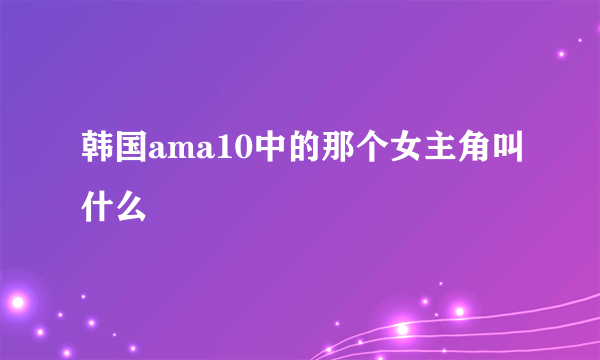 韩国ama10中的那个女主角叫什么